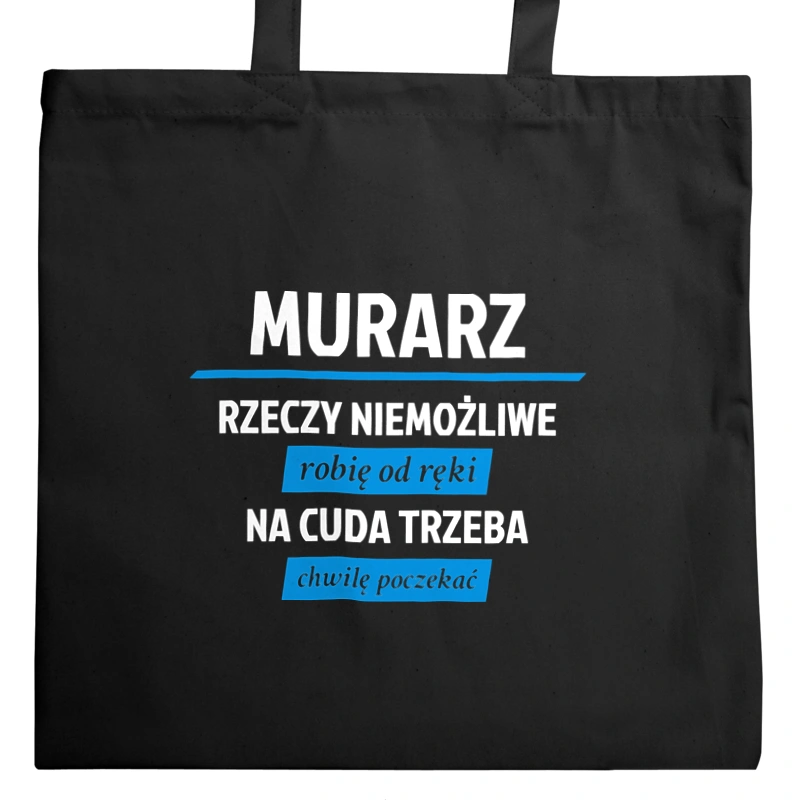 MURARZ

RZECZY NIEMOŻLIWE

robię od ręki

NA CUDA TRZEBA

chwilę poczekać